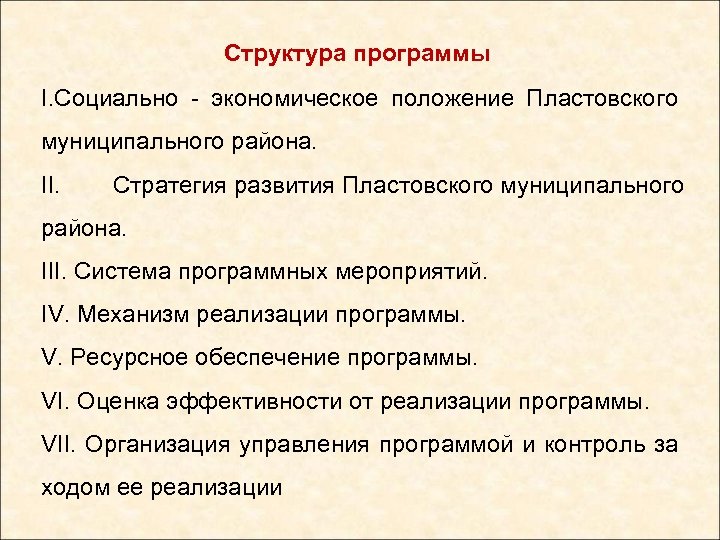 Структура программы

I.Социально - экономическое положение Пластовского муниципального района.

II. Стратегия развития Пластовского муниципального района.

III. Система программных мероприятий.

IV. Механизм реализации программы.

V. Ресурсное обеспечение программы.

VI. Оценка эффективности от реализации программы.

VII. Организация управления программой и контроль за ходом ее реализации